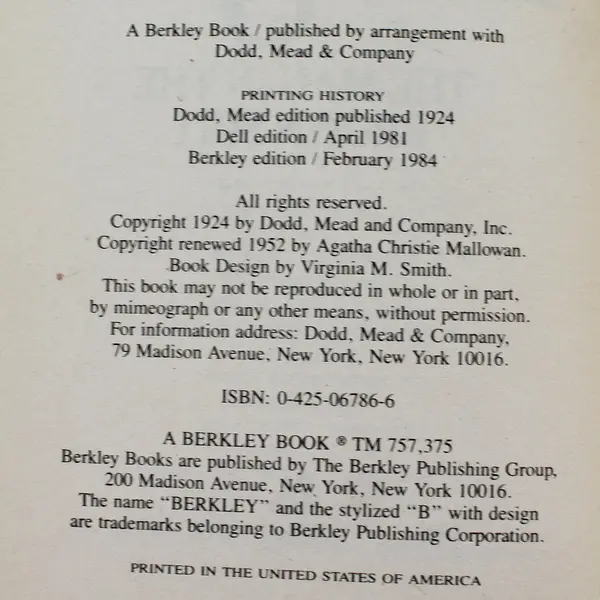 A Berkley Book / published by arrangement with
Dodd, Mead & Company

PRINTING HISTORY
Dodd, Mead edition published 1924
Dell edition / April 1981
Berkley edition / February 1984

All rights reserved.
Copyright 1924 by Dodd, Mead and Company, Inc.
Copyright renewed 1952 by Agatha Christie Mallowan.
Book Design by Virginia M. Smith.
This book may not be reproduced in whole or in part, by mimeograph or any other means, without permission.
For information address: Dodd, Mead & Company, 79 Madison Avenue, New York, New York 10016.

ISBN: 0-425-06786-6

A BERKLEY BOOK ® TM 757,375
Berkley Books are published by The Berkley Publishing Group, 200 Madison Avenue, New York, New York 10016.
The name "BERKLEY" and the stylized "B" with design are trademarks belonging to Berkley Publishing Corporation.

PRINTED IN THE UNITED STATES OF AMERICA